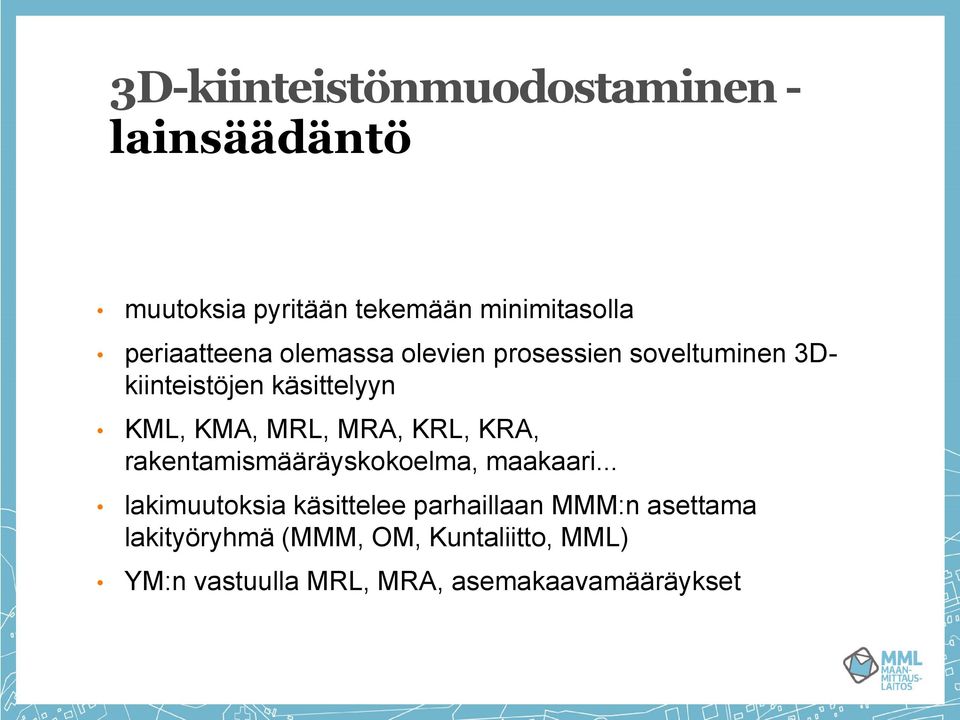 3D-kiinteistönmuodostaminen - lainsäädäntö

• muutoksia pyritään tekemään minimitasolla
• periaatteena olemassa olevien prosessien soveltuminen 3D-kiinteistöjen käsittelyyn
• KML, KMA, MRL, MRA, KRL, KRA, rakentamismääräyskokoelma, maakaari...
• lakimuutoksia käsittelee parhaillaan MMM:n asettama lakityöryhmä (MMM, OM, Kuntaliitto, MML)
• YM:n vastuulla MRL, MRA, asemakaavamääräykset

MML MAAN-MITTAUS-LAITOS